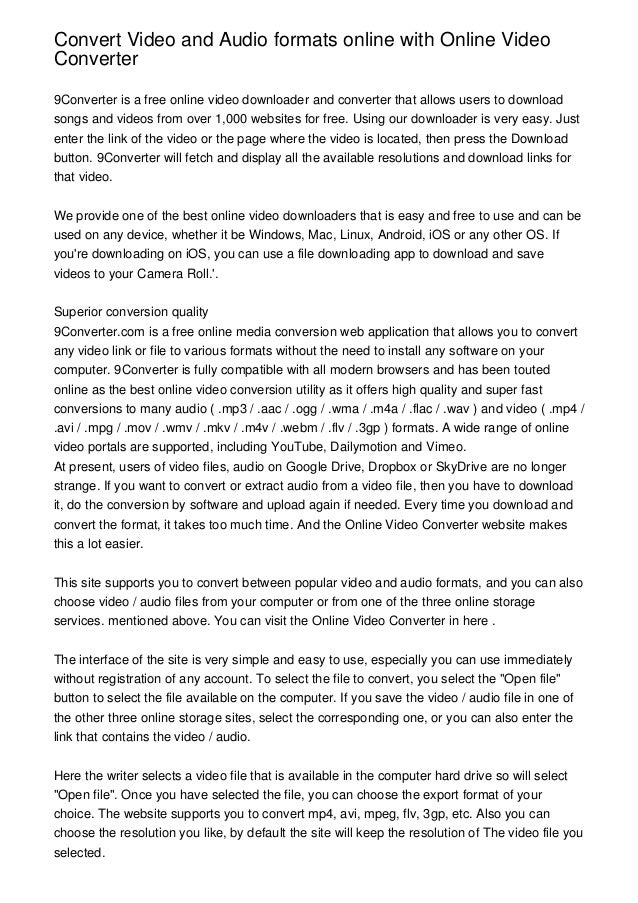 Convert Video and Audio formats online with Online Video Converter

9Converter is a free online video downloader and converter that allows users to download songs and videos from over 1,000 websites for free. Using our downloader is very easy. Just enter the link of the video or the page where the video is located, then press the Download button. 9Converter will fetch and display all the available resolutions and download links for that video.

We provide one of the best online video downloaders that is easy and free to use and can be used on any device, whether it be Windows, Mac, Linux, Android, iOS or any other OS. If you're downloading on iOS, you can use a file downloading app to download and save videos to your Camera Roll.'.

Superior conversion quality
9Converter.com is a free online media conversion web application that allows you to convert any video link or file to various formats without the need to install any software on your computer. 9Converter is fully compatible with all modern browsers and has been touted online as the best online video conversion utility as it offers high quality and super fast conversions to many audio ( .mp3 / .aac / .ogg / .wma / .m4a / .flac / .wav ) and video ( .mp4 / .avi / .mpg / .mov / .wmv / .mkv / .m4v / .webm / .flv / .3gp ) formats. A wide range of online video portals are supported, including YouTube, Dailymotion and Vimeo.
At present, users of video files, audio on Google Drive, Dropbox or SkyDrive are no longer strange. If you want to convert or extract audio from a video file, then you have to download it, do the conversion by software and upload again if needed. Every time you download and convert the format, it takes too much time. And the Online Video Converter website makes this a lot easier.

This site supports you to convert between popular video and audio formats, and you can also choose video / audio files from your computer or from one of the three online storage services. mentioned above. You can visit the Online Video Converter in here .

The interface of the site is very simple and easy to use, especially you can use immediately without registration of any account. To select the file to convert, you select the "Open file" button to select the file available on the computer. If you save the video / audio file in one of the other three online storage sites, select the corresponding one, or you can also enter the link that contains the video / audio.

Here the writer selects a video file that is available in the computer hard drive so will select "Open file". Once you have selected the file, you can choose the export format of your choice. The website supports you to convert mp4, avi, mpeg, flv, 3gp, etc. Also you can choose the resolution you like, by default the site will keep the resolution of The video file you selected.